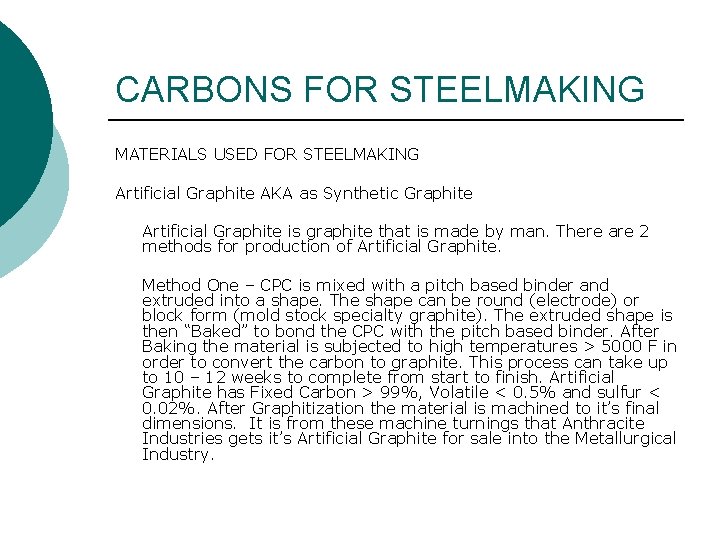 CARBONS FOR STEELMAKING

MATERIALS USED FOR STEELMAKING

Artificial Graphite AKA as Synthetic Graphite

Artificial Graphite is graphite that is made by man. There are 2 methods for production of Artificial Graphite.

Method One – CPC is mixed with a pitch based binder and extruded into a shape. The shape can be round (electrode) or block form (mold stock specialty graphite). The extruded shape is then “Baked” to bond the CPC with the pitch based binder. After Baking the material is subjected to high temperatures > 5000 F in order to convert the carbon to graphite. This process can take up to 10 – 12 weeks to complete from start to finish. Artificial Graphite has Fixed Carbon > 99%, Volatile < 0.5% and sulfur < 0.02%. After Graphitization the material is machined to it’s final dimensions. It is from these machine turnings that Anthracite Industries gets it’s Artificial Graphite for sale into the Metallurgical Industry.